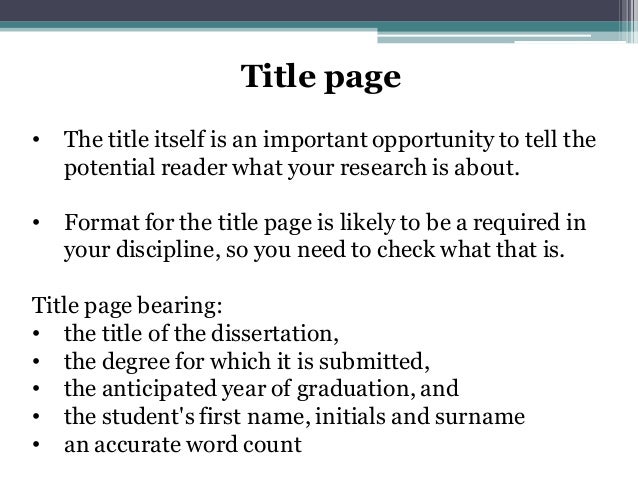 Title page

• The title itself is an important opportunity to tell the potential reader what your research is about.

• Format for the title page is likely to be a required in your discipline, so you need to check what that is.

Title page bearing:
• the title of the dissertation,
• the degree for which it is submitted,
• the anticipated year of graduation, and
• the student's first name, initials and surname
• an accurate word count